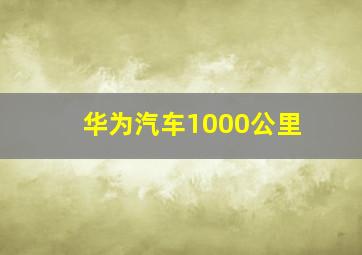 华为汽车1000公里